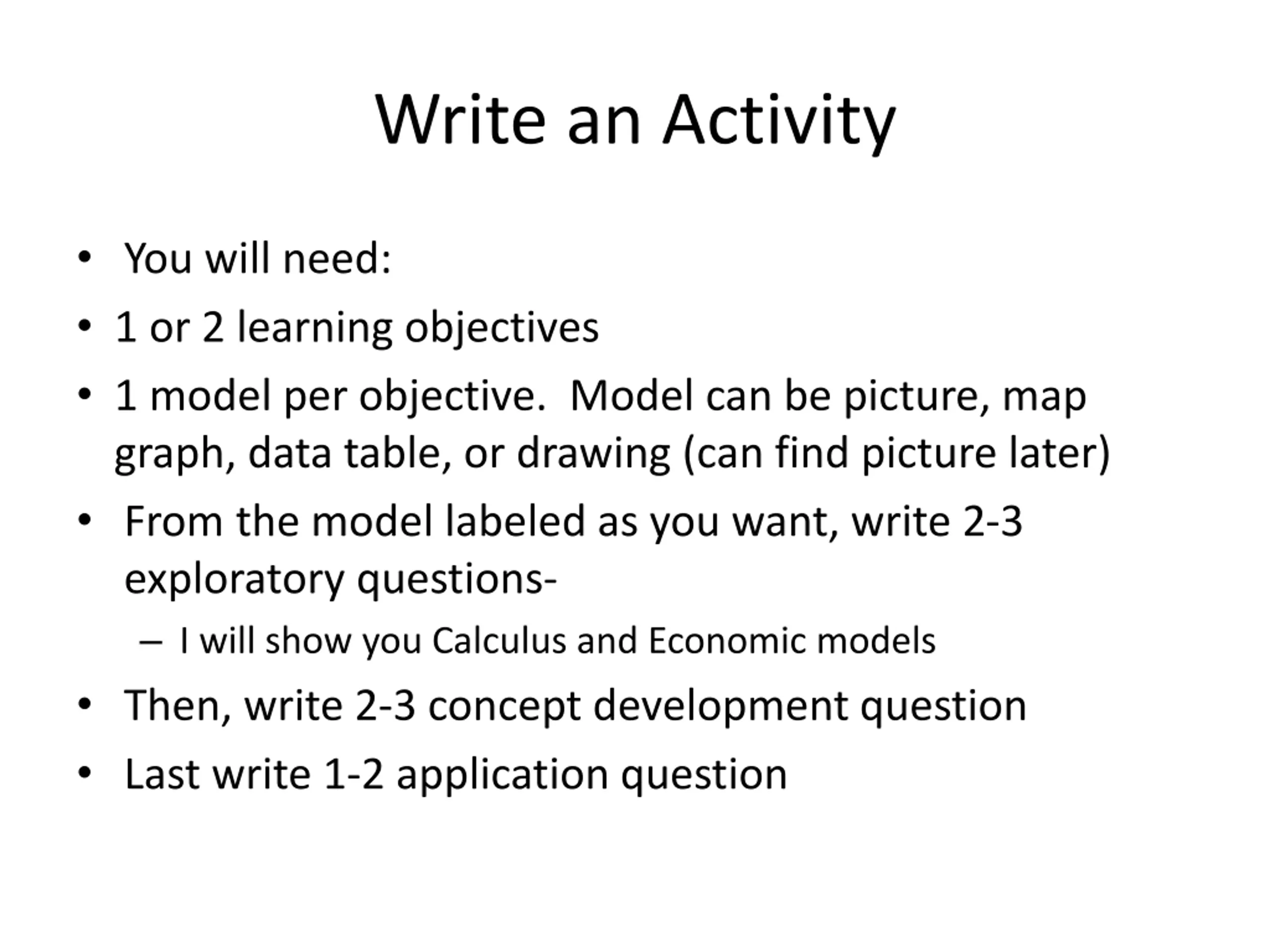 Write an Activity

• You will need:
• 1 or 2 learning objectives
• 1 model per objective.  Model can be picture, map graph, data table, or drawing (can find picture later)
• From the model labeled as you want, write 2-3 exploratory questions-
  – I will show you Calculus and Economic models
• Then, write 2-3 concept development question
• Last write 1-2 application question